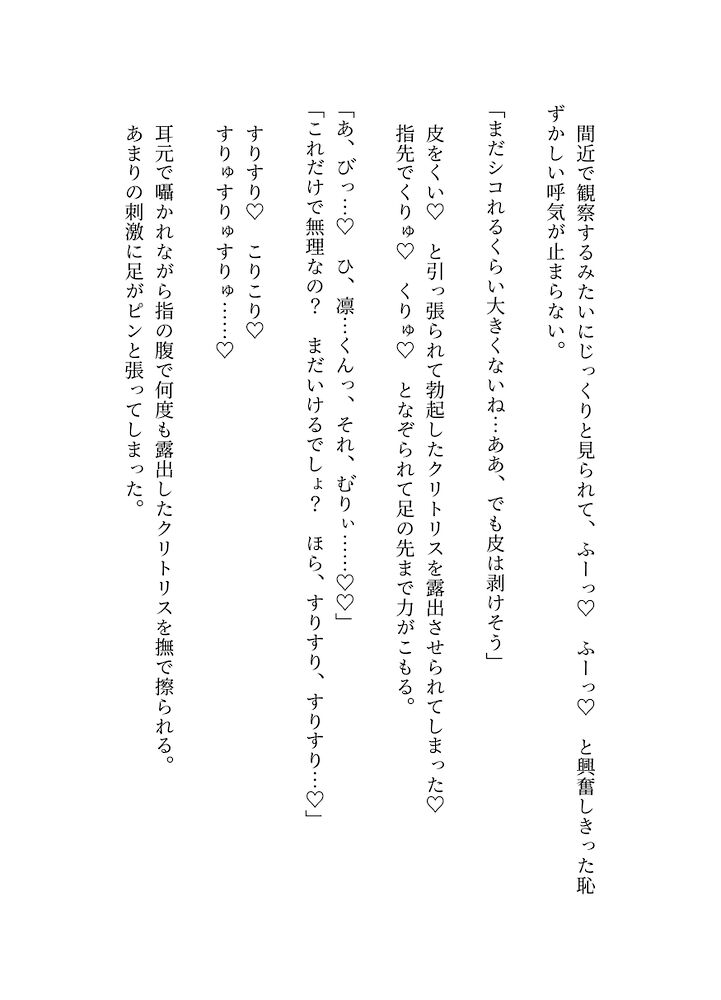 間近で観察するみたいにじっくりと見られて、ふーっ♡　ふーっ♡　と興奮しきった恥ずかしい呼気が止まらない。

「まだシコれるくらい大きくないね…ああ、でも皮は剥けそう」

皮をくい♡　と引っ張られて勃起したクリトリスを露出させられてしまった♡

指先でくりゅ♡　くりゅ♡　となぞられて足の先まで力がこもる。

「あ、びっ…♡　ひ、凛…くんっ、それ、むりぃ……♡♡」

「これだけで無理なの？　まだいけるでしょ？　ほら、すりすり、すりすり…♡」

すりすり♡　こりこり♡

すりゅすりゅすりゅ……♡

耳元で囁かれながら指の腹で何度も露出したクリトリスを撫で擦られる。

あまりの刺激に足がピンと張ってしまった。